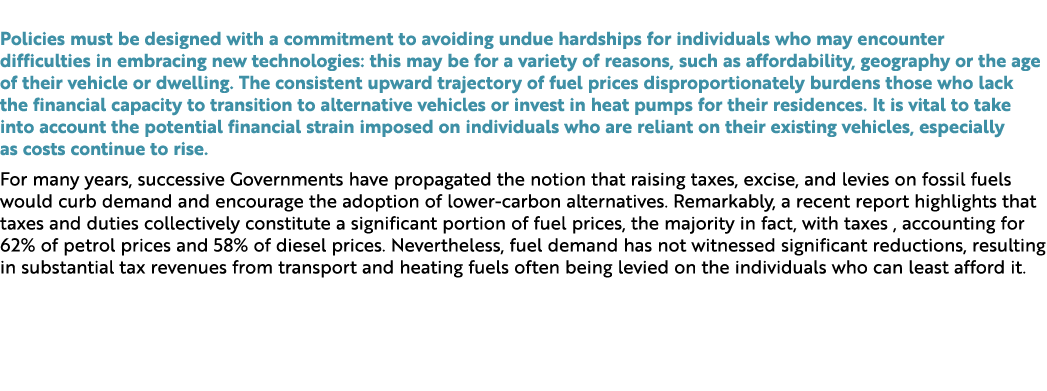 Policies must be designed with a commitment to avoiding undue hardships for individuals who may encounter difficulties in embracing new technologies: this may be for a variety of reasons, such as affordability, geography or the age of their vehicle or dwelling. The consistent upward trajectory of fuel prices disproportionately burdens those who lack the financial capacity to transition to alternative vehicles or invest in heat pumps for their residences. It is vital to take into account the potential financial strain imposed on individuals who are reliant on their existing vehicles, especially as costs continue to rise.

For many years, successive Governments have propagated the notion that raising taxes, excise, and levies on fossil fuels would curb demand and encourage the adoption of lower-carbon alternatives. Remarkably, a recent report highlights that taxes and duties collectively constitute a significant portion of fuel prices, the majority in fact, with taxes , accounting for 62% of petrol prices and 58% of diesel prices. Nevertheless, fuel demand has not witnessed significant reductions, resulting in substantial tax revenues from transport and heating fuels often being levied on the individuals who can least afford it.